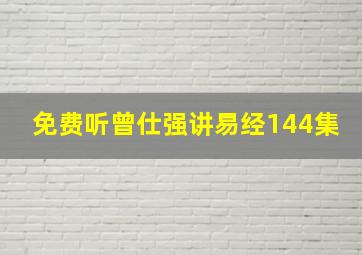 免费听曾仕强讲易经144集